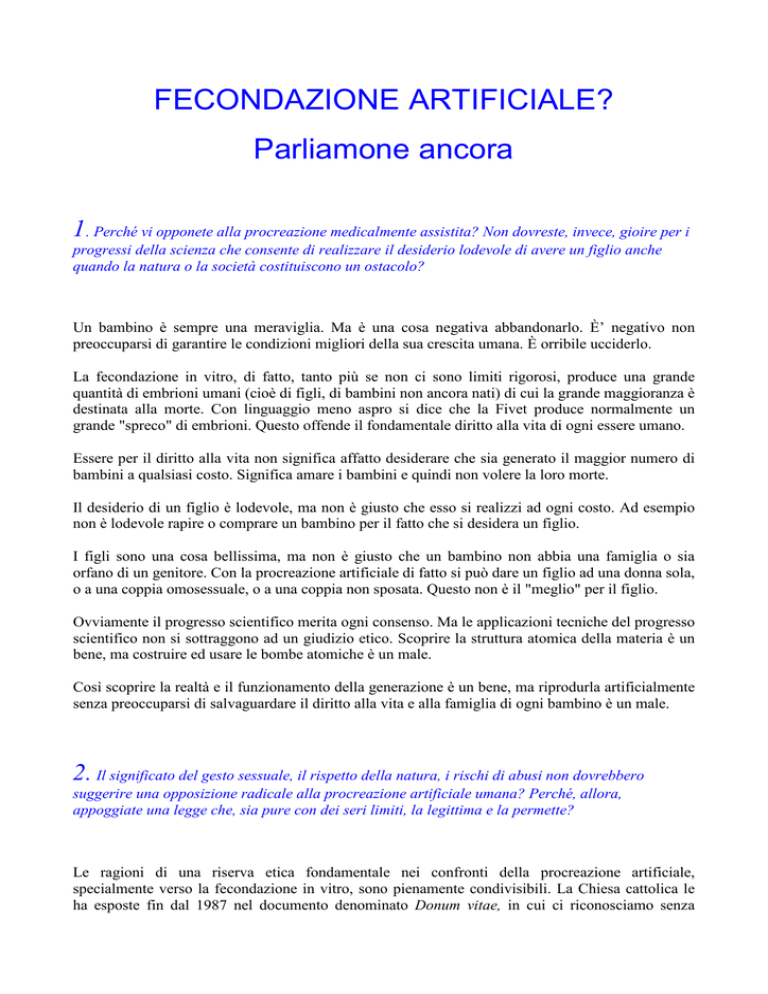 FECONDAZIONE ARTIFICIALE?

Parliamone ancora

1. Perché vi opponete alla procreazione medicalmente assistita? Non dovreste, invece, gioire per i progressi della scienza che consente di realizzare il desiderio lodevole di avere un figlio anche quando la natura o la società costituiscono un ostacolo?

Un bambino è sempre una meraviglia. Ma è una cosa negativa abbandonarlo. È' negativo non preoccuparsi di garantire le condizioni migliori della sua crescita umana. È orribile ucciderlo.

La fecondazione in vitro, di fatto, tanto più se non ci sono limiti rigorosi, produce una grande quantità di embrioni umani (cioè di figli, di bambini non ancora nati) di cui la grande maggioranza è destinata alla morte. Con linguaggio meno aspro si dice che la Fivet produce normalmente un grande "spreco" di embrioni. Questo offende il fondamentale diritto alla vita di ogni essere umano.

Essere per il diritto alla vita non significa affatto desiderare che sia generato il maggior numero di bambini a qualsiasi costo. Significa amare i bambini e quindi non volere la loro morte.

Il desiderio di un figlio è lodevole, ma non è giusto che esso si realizzi ad ogni costo. Ad esempio non è lodevole rapire o comprare un bambino per il fatto che si desidera un figlio.

I figli sono una cosa bellissima, ma non è giusto che un bambino non abbia una famiglia o sia orfano di un genitore. Con la procreazione artificiale di fatto si può dare un figlio ad una donna sola, o a una coppia omosessuale, o a una coppia non sposata. Questo non è il "meglio" per il figlio.

Ovviamente il progresso scientifico merita ogni consenso. Ma le applicazioni tecniche del progresso scientifico non si sottraggono ad un giudizio etico. Scoprire la struttura atomica della materia è un bene, ma costruire ed usare le bombe atomiche è un male.

Così scoprire la realtà e il funzionamento della generazione è un bene, ma riprodurla artificialmente senza preoccuparsi di salvaguardare il diritto alla vita e alla famiglia di ogni bambino è un male.

2. Il significato del gesto sessuale, il rispetto della natura, i rischi di abusi non dovrebbero suggerire una opposizione radicale alla procreazione artificiale umana? Perché, allora, appoggiate una legge che, sia pure con dei seri limiti, la legittima e la permette?

Le ragioni di una riserva etica fondamentale nei confronti della procreazione artificiale, specialmente verso la fecondazione in vitro, sono pienamente condivisibili. La Chiesa cattolica le ha esposte fin dal 1987 nel documento denominato Donum vitae, in cui ci riconosciamo senza